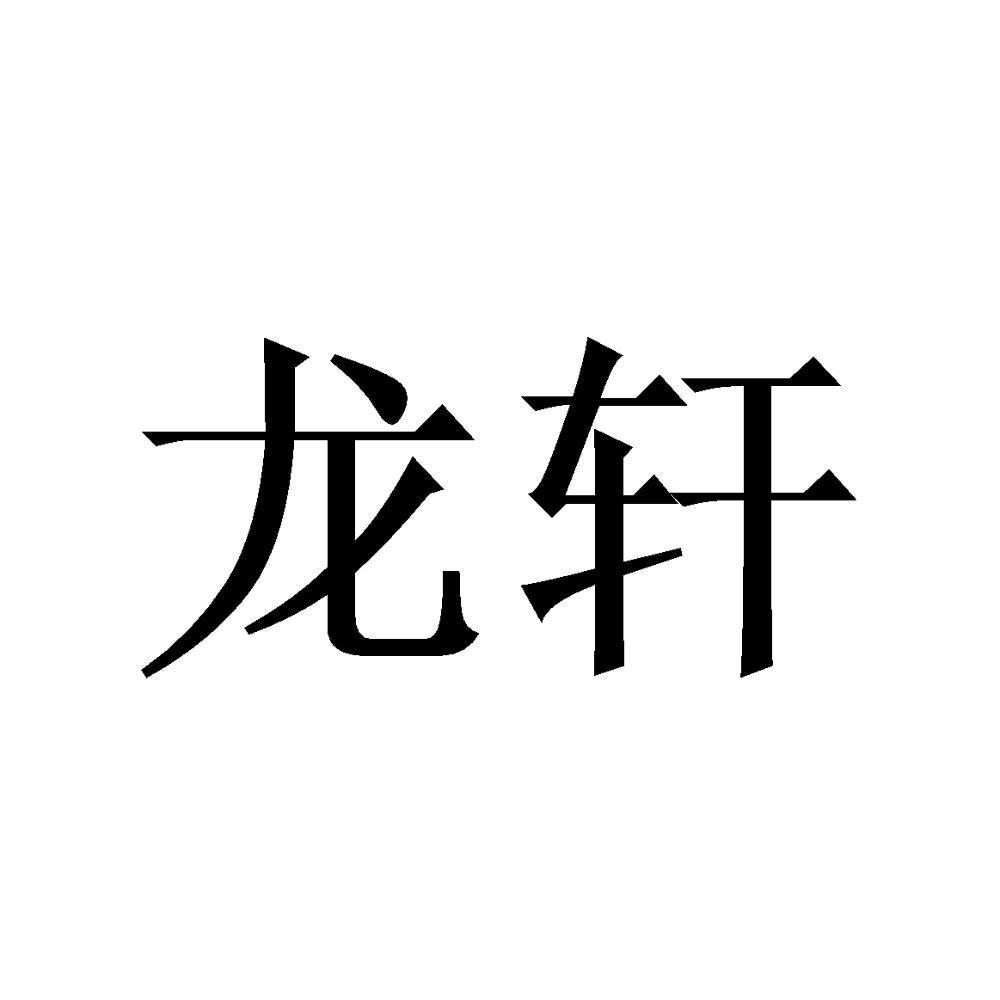 龙轩